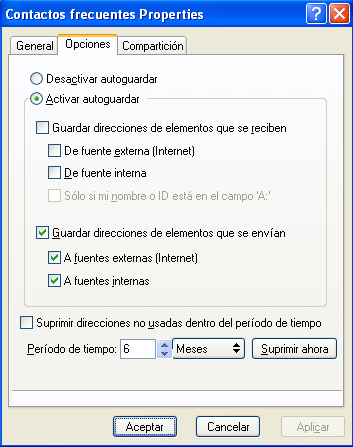 Contactos frecuentes Properties

General
Opciones
Compartición

Desactivar autoguardar
Activar autoguardar

Guardar direcciones de elementos que se reciben
De fuente externa (Internet)
De fuente interna
Sólo si mi nombre o ID está en el campo 'A:'

Guardar direcciones de elementos que se envían
A fuentes externas (Internet)
A fuentes internas

Suprimir direcciones no usadas dentro del período de tiempo
Período de tiempo: 6 Meses Suprimir ahora

Aceptar
Cancelar
Aplicar